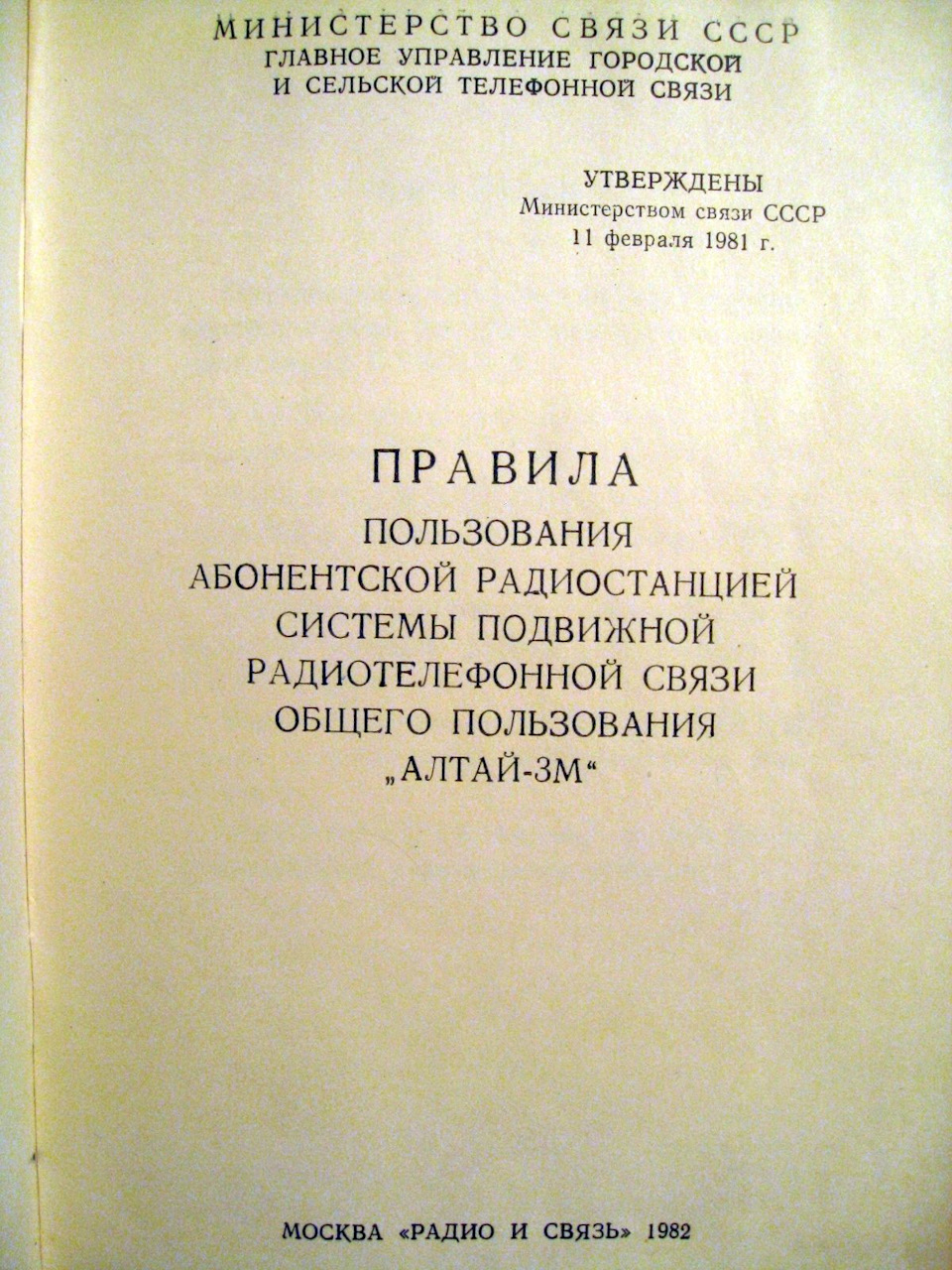 МИНИСТЕРСТВО СВЯЗИ СССР
ГЛАВНОЕ УПРАВЛЕНИЕ ГОРОДСКОЙ
И СЕЛЬСКОЙ ТЕЛЕФОННОЙ СВЯЗИ

УТВЕРЖДЕНЫ
Министерством связи СССР
11 февраля 1981 г.

ПРАВИЛА
ПОЛЬЗОВАНИЯ
АБОНЕНТСКОЙ РАДИОСТАНЦИЕЙ
СИСТЕМЫ ПОДВИЖНОЙ
РАДИОТЕЛЕФОННОЙ СВЯЗИ
ОБЩЕГО ПОЛЬЗОВАНИЯ
„АЛТАЙ-3М“

МОСКВА «РАДИО И СВЯЗЬ» 1982